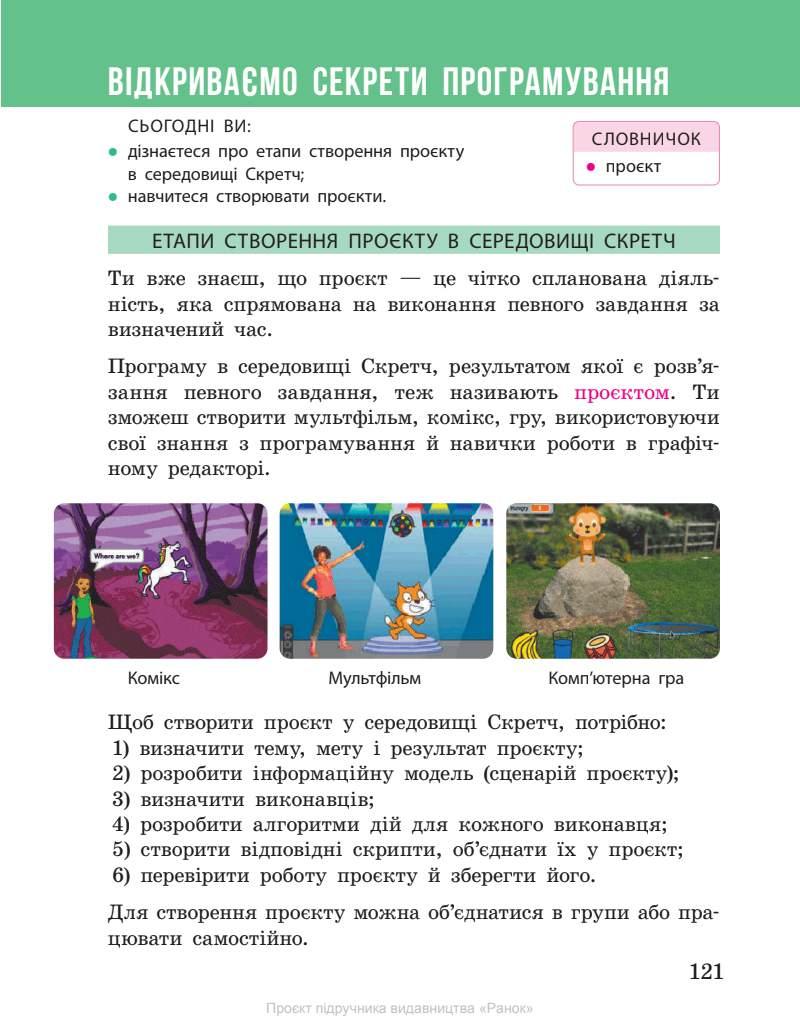 ВІДКРИВАЄМО СЕКРЕТИ ПРОГРАМУВАННЯ

СЬОГОДНІ ВИ:
• дізнаєтеся про етапи створення проєкту в середовищі Скретч;
• навчитеся створювати проєкти.

СЛОВНИЧОК
• проєкт

ЕТАПИ СТВОРЕННЯ ПРОЄКТУ В СЕРЕДОВИЩІ СКРЕТЧ

Ти вже знаєш, що проєкт — це чітко спланована діяльність, яка спрямована на виконання певного завдання за визначений час.

Програму в середовищі Скретч, результатом якої є розв'язання певного завдання, теж називають проєктом. Ти зможеш створити мультфільм, комікс, гру, використовуючи свої знання з програмування й навички роботи в графічному редакторі.

Where are we?

Hungry

Комікс

Мультфільм

Комп'ютерна гра

Щоб створити проєкт у середовищі Скретч, потрібно:
1) визначити тему, мету і результат проєкту;
2) розробити інформаційну модель (сценарій проєкту);
3) визначити виконавців;
4) розробити алгоритми дій для кожного виконавця;
5) створити відповідні скрипти, об'єднати їх у проєкт;
6) перевірити роботу проєкту й зберегти його.

Для створення проєкту можна об'єднатися в групи або працювати самостійно.

121

Проєкт підручника видавництва «Ранок»